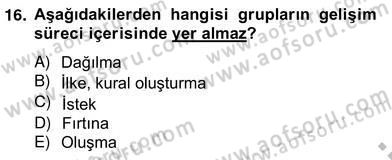 16. Aşağıdakilerden hangisi grupların gelişim süreci içerisinde yer almaz?

A) Dağılma
B) İlke, kural oluşturma
C) İstek
D) Fırtına
E) Oluşma

www.aofsoru.com